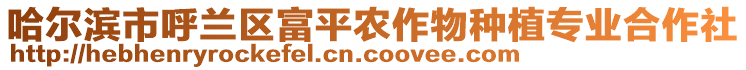 哈尔滨市呼兰区富平农作物种植专业合作社
http://hebhenryrockefel.cn.coovee.com